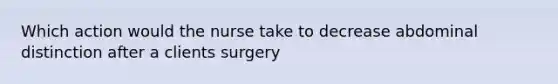 Which action would the nurse take to decrease abdominal distinction after a clients surgery